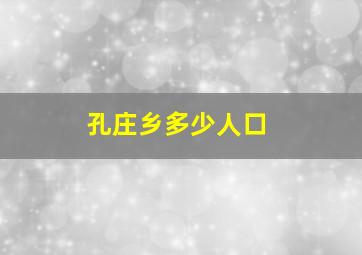 孔庄乡多少人口